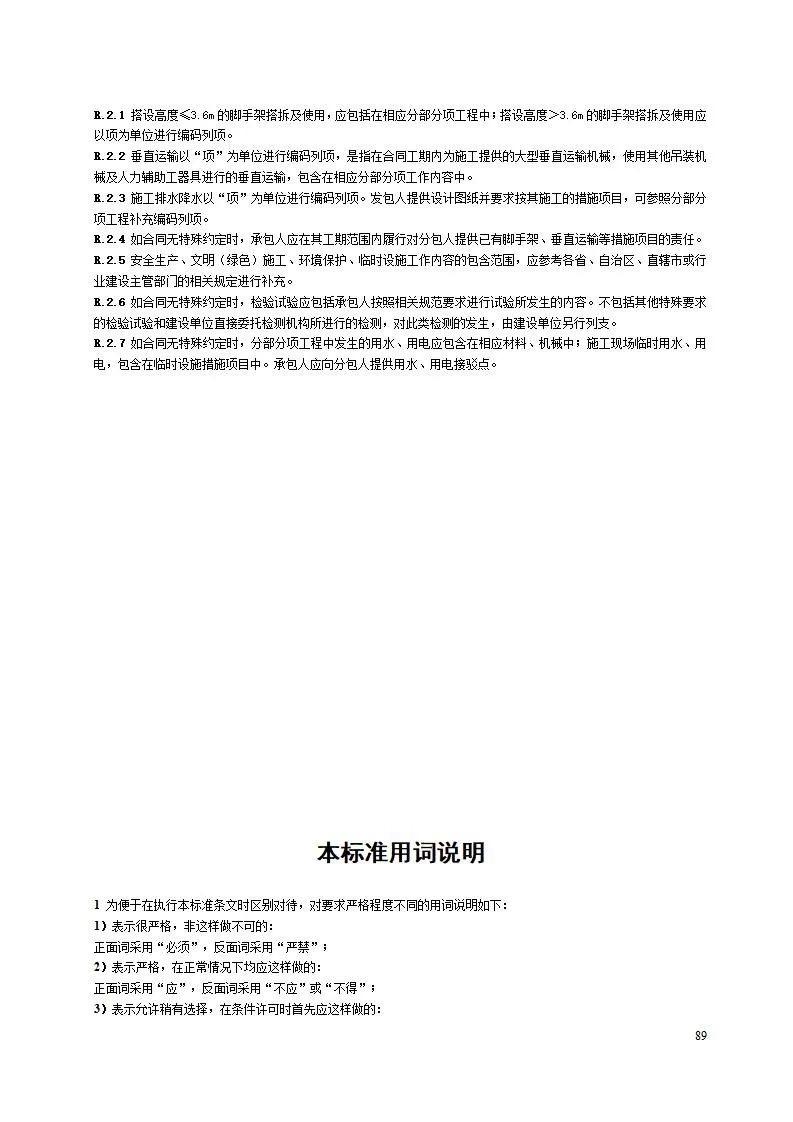 R.2.1 搭设高度≤3.6m 的脚手架搭拆及使用，应包括在相应分部分项工程中；搭设高度＞3.6m 的脚手架搭拆及使用应以项为单位进行编码列项。
R.2.2 垂直运输以“项”为单位进行编码列项，是指在合同工期内为施工提供的大型垂直运输机械，使用其他吊装机械及人力辅助工器具进行的垂直运输，包含在相应分部分项工作内容中。
R.2.3 施工排水降水以“项”为单位进行编码列项。发包人提供设计图纸并要求按其施工的措施项目，可参照分部分项工程补充编码列项。
R.2.4 如合同无特殊约定时，承包人应在其工期范围内履行对分包人提供已有脚手架、垂直运输等措施项目的责任。
R.2.5 安全生产、文明（绿色）施工、环境保护、临时设施工作内容的包含范围，应参考各省、自治区、直辖市或行业建设主管部门的相关规定进行补充。
R.2.6 如合同无特殊约定时，检验试验应包括承包人按照相关规范要求进行试验所发生的内容。不包括其他特殊要求的检验试验和建设单位直接委托检测机构所进行的检测，对此类检测的发生，由建设单位另行列支。
R.2.7 如合同无特殊约定时，分部分项工程中发生的用水、用电应包含在相应材料、机械中；施工现场临时用水、用电，包含在临时设施措施项目中。承包人应向分包人提供用水、用电接驳点。

本标准用词说明

1 为便于在执行本标准条文时区别对待，对要求严格程度不同的用词说明如下：
1）表示很严格，非这样做不可的：
正面词采用“必须”，反面词采用“严禁”；
2）表示严格，在正常情况下均应这样做的：
正面词采用“应”，反面词采用“不应”或“不得”；
3）表示允许稍有选择，在条件许可时首先应这样做的：

89